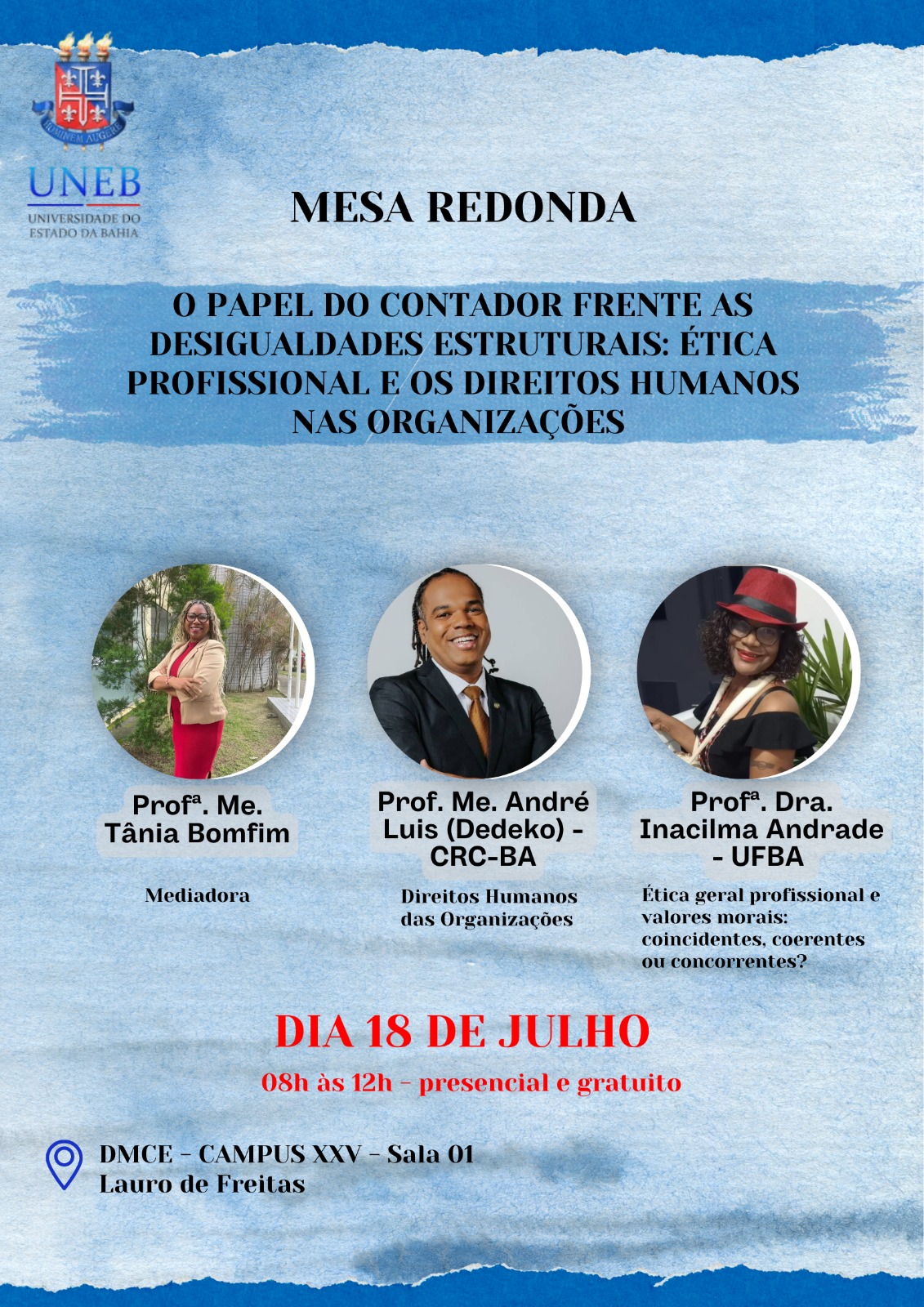 HOMINEM AUGERE

UNEB
UNIVERSIDADE DO ESTADO DA BAHIA

MESA REDONDA

O PAPEL DO CONTADOR FRENTE AS DESIGUALDADES ESTRUTURAIS: ÉTICA PROFISSIONAL E OS DIREITOS HUMANOS NAS ORGANIZAÇÕES

Profª. Me. Tânia Bomfim

Mediadora

Prof. Me. André Luis (Dedeko) - CRC-BA

Direitos Humanos das Organizações

Profª. Dra. Inacilma Andrade - UFBA

Ética geral profissional e valores morais: coincidentes, coerentes ou concorrentes?

DIA 18 DE JULHO

08h às 12h - presencial e gratuito

DMCE - CAMPUS XXV - Sala 01
Lauro de Freitas